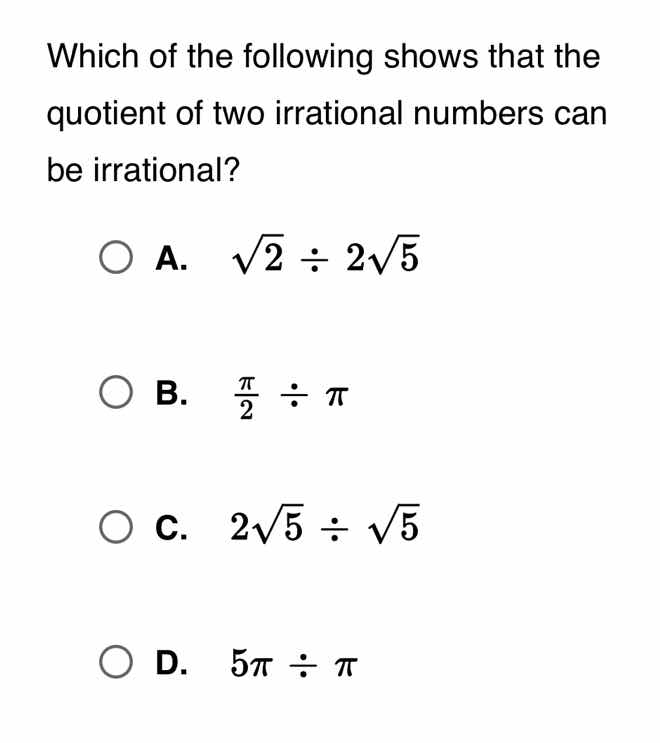 Which of the following shows that the quotient of two irrational numbers can be irrational?

A. $\sqrt{2} \div 2\sqrt{5}$

B. $\frac{\pi}{2} \div \pi$

C. $2\sqrt{5} \div \sqrt{5}$

D. $5\pi \div \pi$